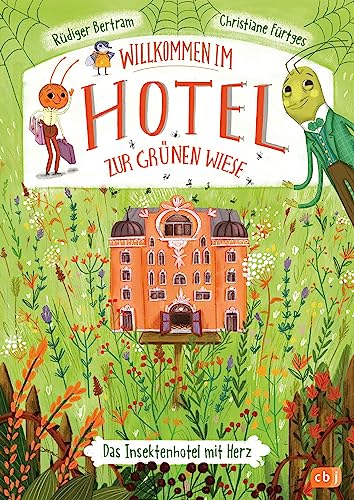 Rüdiger Bertram
Christiane Fürtges

WILLKOMMEN IM HOTEL ZUR GRÜNEN WIESE

Das Insektenhotel mit Herz

cbj